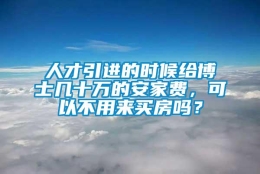 人才引进的时候给博士几十万的安家费，可以不用来买房吗？